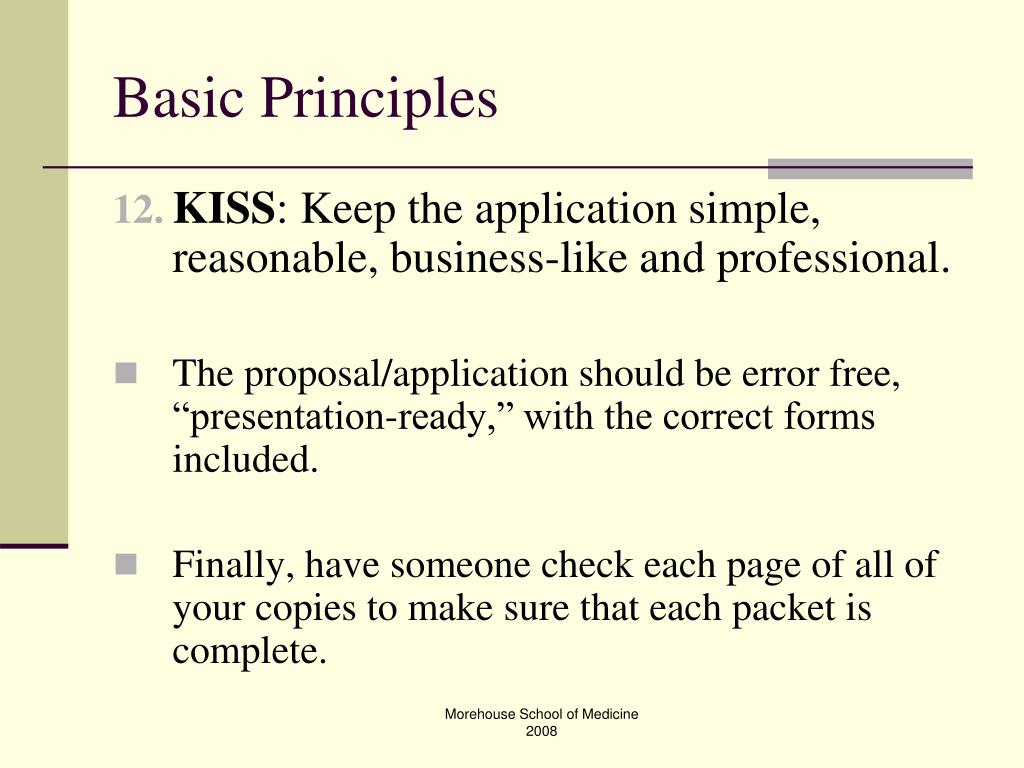 Basic Principles

12. KISS: Keep the application simple, reasonable, business-like and professional.

The proposal/application should be error free, “presentation-ready,” with the correct forms included.

Finally, have someone check each page of all of your copies to make sure that each packet is complete.

Morehouse School of Medicine
2008